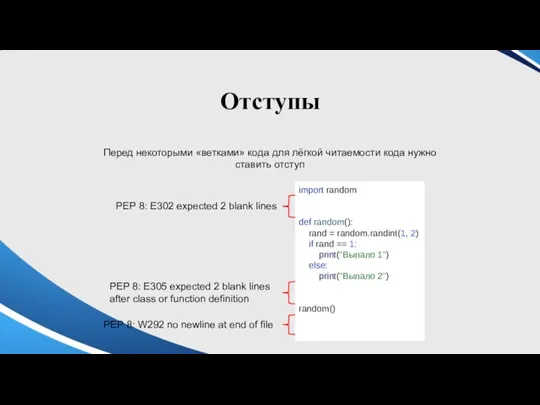 Отступы

Перед некоторыми «ветками» кода для лёгкой читаемости кода нужно ставить отступ

PEP 8: E302 expected 2 blank lines

PEP 8: E305 expected 2 blank lines after class or function definition

PEP 8: W292 no newline at end of file

import random


def random():
    rand = random.randint(1, 2)
    if rand == 1:
        print("Выпало 1")
    else:
        print("Выпало 2")


random()